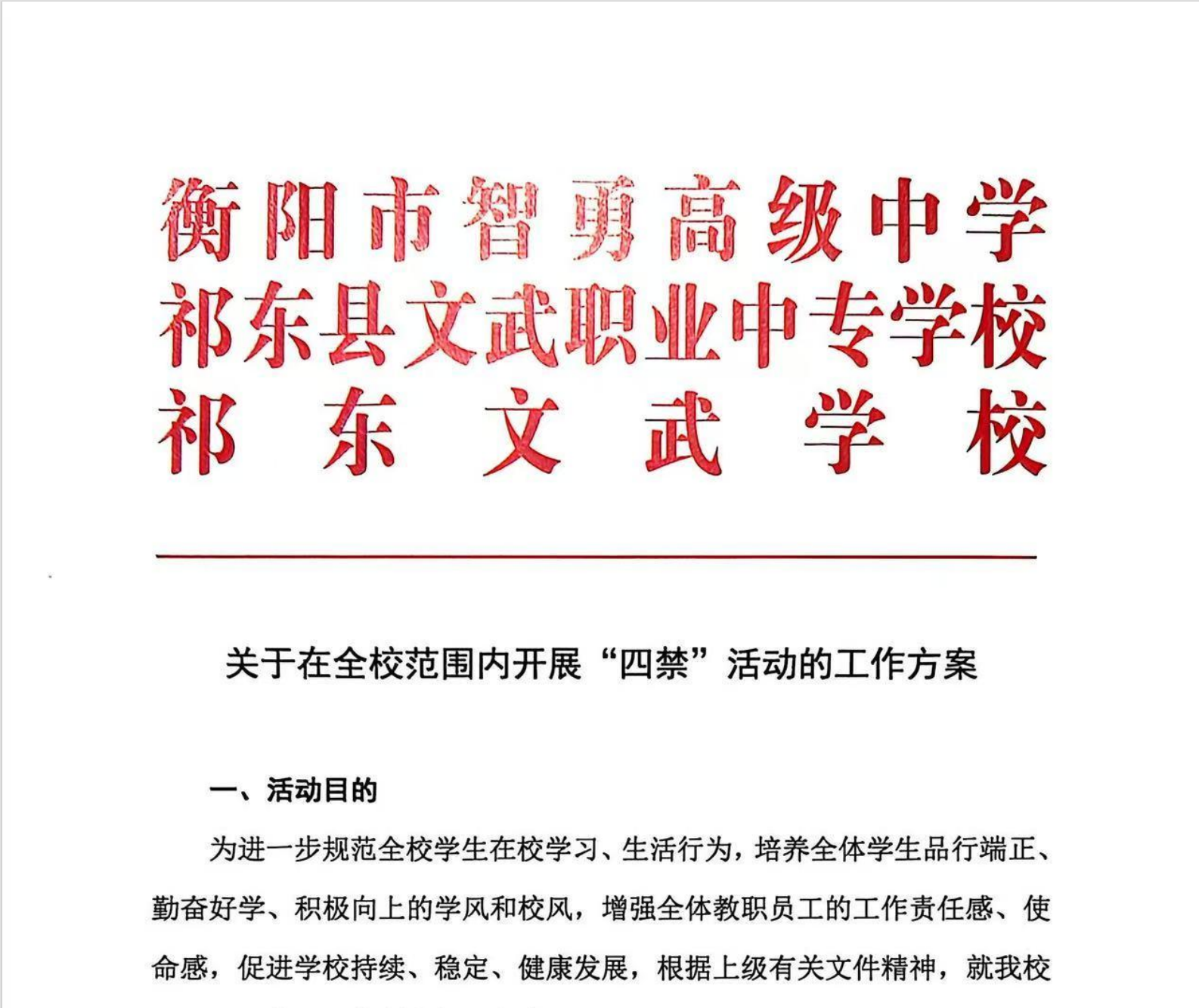 衡阳市智勇高级中学
祁东县文武职业中专学校
祁东文武学校

关于在全校范围内开展“四禁”活动的工作方案

一、活动目的

为进一步规范全校学生在校学习、生活行为，培养全体学生品行端正、勤奋好学、积极向上的学风和校风，增强全体教职员工的工作责任感、使命感，促进学校持续、稳定、健康发展，根据上级有关文件精神，就我校